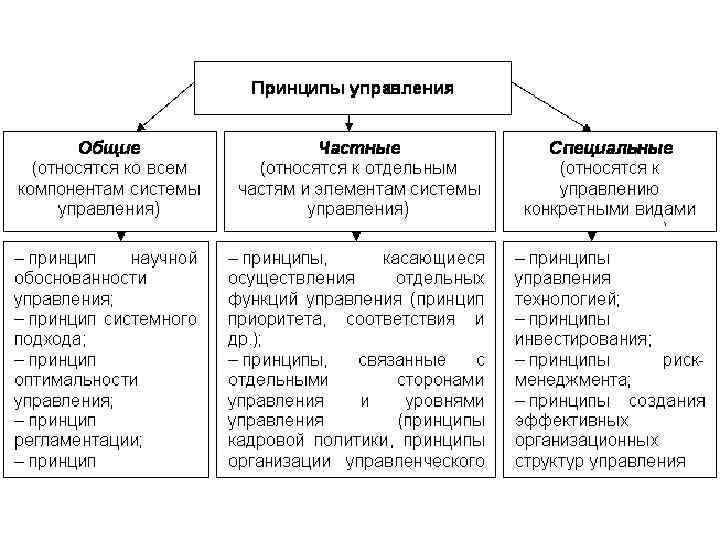 Принципы управления

Общие
(относятся ко всем компонентам системы управления)

Частные
(относятся к отдельным частям и элементам системы управления)

Специальные
(относятся к управлению конкретными видами

– принцип научной обоснованности управления;
– принцип системного подхода;
– принцип оптимальности управления;
– принцип регламентации;
– принцип

– принципы, касающиеся осуществления отдельных функций управления (принцип приоритета, соответствия и др.);
– принципы, связанные с отдельными сторонами управления и уровнями управления (принципы кадровой политики, принципы организации управленческого

– принципы управления технологией;
– принципы инвестирования;
– принципы риск-менеджмента;
– принципы создания эффективных организационных структур управления